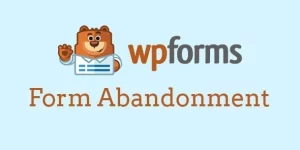 wpforms

Form Abandonment